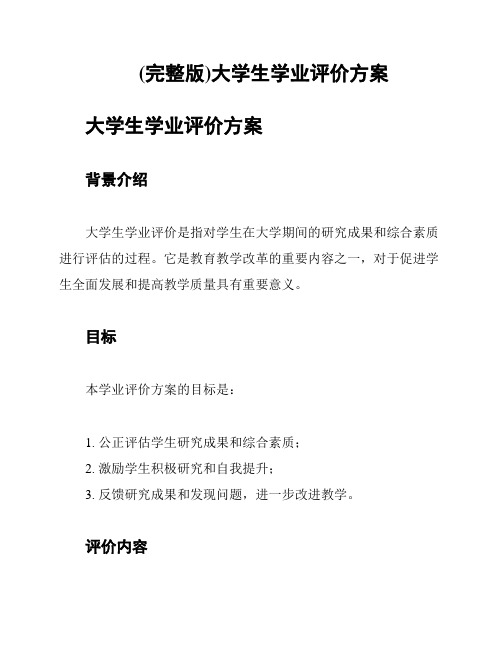 (完整版)大学生学业评价方案

大学生学业评价方案

背景介绍

大学生学业评价是指对学生在大学期间的研究成果和综合素质进行评估的过程。它是教育教学改革的重要内容之一，对于促进学生全面发展和提高教学质量具有重要意义。

目标

本学业评价方案的目标是：

1. 公正评估学生研究成果和综合素质；
2. 激励学生积极研究和自我提升；
3. 反馈研究成果和发现问题，进一步改进教学。

评价内容